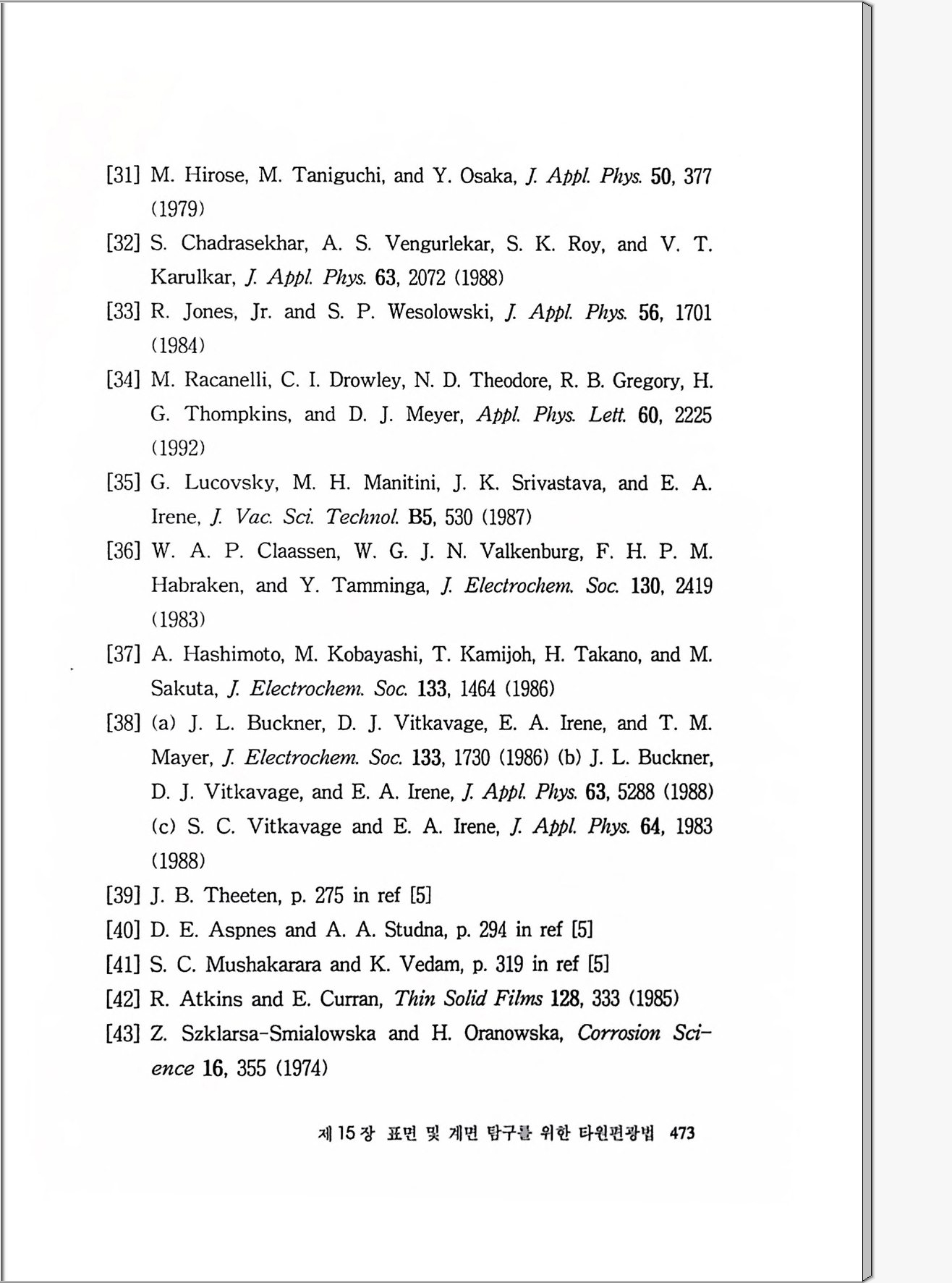 [31] M. Hirose, M. Taniguchi, and Y. Osaka, J. Appl. Phys. 50, 377 (1979)

[32] S. Chadrasekhar, A. S. Vengurlekar, S. K. Roy, and V. T. Karulkar, J. Appl. Phys. 63, 2072 (1988)

[33] R. Jones, Jr. and S. P. Wesolowski, J. Appl. Phys. 56, 1701 (1984)

[34] M. Racanelli, C. I. Drowley, N. D. Theodore, R. B. Gregory, H. G. Thompkins, and D. J. Meyer, Appl. Phys. Lett. 60, 2225 (1992)

[35] G. Lucovsky, M. H. Manitini, J. K. Srivastava, and E. A. Irene, J. Vac. Sci. Technol. B5, 530 (1987)

[36] W. A. P. Claassen, W. G. J. N. Valkenburg, F. H. P. M. Habraken, and Y. Tamminga, J. Electrochem. Soc. 130, 2419 (1983)

[37] A. Hashimoto, M. Kobayashi, T. Kamijoh, H. Takano, and M. Sakuta, J. Electrochem. Soc. 133, 1464 (1986)

[38] (a) J. L. Buckner, D. J. Vitkavage, E. A. Irene, and T. M. Mayer, J. Electrochem. Soc. 133, 1730 (1986) (b) J. L. Buckner, D. J. Vitkavage, and E. A. Irene, J. Appl. Phys. 63, 5288 (1988) (c) S. C. Vitkavage and E. A. Irene, J. Appl. Phys. 64, 1983 (1988)

[39] J. B. Theeten, p. 275 in ref [5]

[40] D. E. Aspnes and A. A. Studna, p. 294 in ref [5]

[41] S. C. Mushakarara and K. Vedam, p. 319 in ref [5]

[42] R. Atkins and E. Curran, Thin Solid Films 128, 333 (1985)

[43] Z. Szklarsa-Smialowska and H. Oranowska, Corrosion Science 16, 355 (1974)

제 15 장 표면 및 계면 탐구를 위한 타원편광법 473